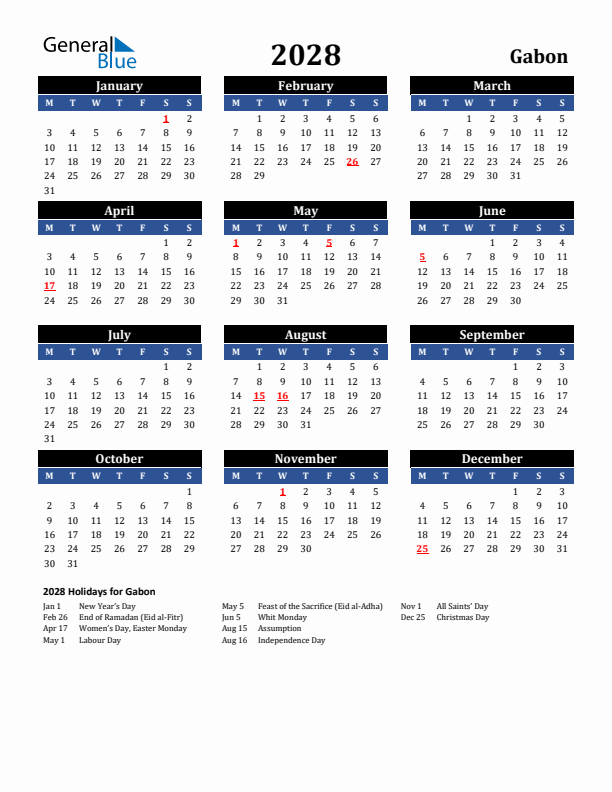 General Blue

2028

Gabon

January

| M | T | W | T | F | S | S |
|---|---|---|---|---|---|---|
| | | | | | 1 | 2 |
| 3 | 4 | 5 | 6 | 7 | 8 | 9 |
| 10 | 11 | 12 | 13 | 14 | 15 | 16 |
| 17 | 18 | 19 | 20 | 21 | 22 | 23 |
| 24 | 25 | 26 | 27 | 28 | 29 | 30 |
| 31 | | | | | | |

February

| M | T | W | T | F | S | S |
|---|---|---|---|---|---|---|
| | 1 | 2 | 3 | 4 | 5 | 6 |
| 7 | 8 | 9 | 10 | 11 | 12 | 13 |
| 14 | 15 | 16 | 17 | 18 | 19 | 20 |
| 21 | 22 | 23 | 24 | 25 | 26 | 27 |
| 28 | 29 | | | | | |

March

| M | T | W | T | F | S | S |
|---|---|---|---|---|---|---|
| | | 1 | 2 | 3 | 4 | 5 |
| 6 | 7 | 8 | 9 | 10 | 11 | 12 |
| 13 | 14 | 15 | 16 | 17 | 18 | 19 |
| 20 | 21 | 22 | 23 | 24 | 25 | 26 |
| 27 | 28 | 29 | 30 | 31 | | |

April

| M | T | W | T | F | S | S |
|---|---|---|---|---|---|---|
| | | | | | 1 | 2 |
| 3 | 4 | 5 | 6 | 7 | 8 | 9 |
| 10 | 11 | 12 | 13 | 14 | 15 | 16 |
| 17 | 18 | 19 | 20 | 21 | 22 | 23 |
| 24 | 25 | 26 | 27 | 28 | 29 | 30 |

May

| M | T | W | T | F | S | S |
|---|---|---|---|---|---|---|
| 1 | 2 | 3 | 4 | 5 | 6 | 7 |
| 8 | 9 | 10 | 11 | 12 | 13 | 14 |
| 15 | 16 | 17 | 18 | 19 | 20 | 21 |
| 22 | 23 | 24 | 25 | 26 | 27 | 28 |
| 29 | 30 | 31 | | | | |

June

| M | T | W | T | F | S | S |
|---|---|---|---|---|---|---|
| | | | 1 | 2 | 3 | 4 |
| 5 | 6 | 7 | 8 | 9 | 10 | 11 |
| 12 | 13 | 14 | 15 | 16 | 17 | 18 |
| 19 | 20 | 21 | 22 | 23 | 24 | 25 |
| 26 | 27 | 28 | 29 | 30 | | |

July

| M | T | W | T | F | S | S |
|---|---|---|---|---|---|---|
| | | | | | 1 | 2 |
| 3 | 4 | 5 | 6 | 7 | 8 | 9 |
| 10 | 11 | 12 | 13 | 14 | 15 | 16 |
| 17 | 18 | 19 | 20 | 21 | 22 | 23 |
| 24 | 25 | 26 | 27 | 28 | 29 | 30 |
| 31 | | | | | | |

August

| M | T | W | T | F | S | S |
|---|---|---|---|---|---|---|
| | 1 | 2 | 3 | 4 | 5 | 6 |
| 7 | 8 | 9 | 10 | 11 | 12 | 13 |
| 14 | 15 | 16 | 17 | 18 | 19 | 20 |
| 21 | 22 | 23 | 24 | 25 | 26 | 27 |
| 28 | 29 | 30 | 31 | | | |

September

| M | T | W | T | F | S | S |
|---|---|---|---|---|---|---|
| | | | | 1 | 2 | 3 |
| 4 | 5 | 6 | 7 | 8 | 9 | 10 |
| 11 | 12 | 13 | 14 | 15 | 16 | 17 |
| 18 | 19 | 20 | 21 | 22 | 23 | 24 |
| 25 | 26 | 27 | 28 | 29 | 30 | |

October

| M | T | W | T | F | S | S |
|---|---|---|---|---|---|---|
| | | | | | | 1 |
| 2 | 3 | 4 | 5 | 6 | 7 | 8 |
| 9 | 10 | 11 | 12 | 13 | 14 | 15 |
| 16 | 17 | 18 | 19 | 20 | 21 | 22 |
| 23 | 24 | 25 | 26 | 27 | 28 | 29 |
| 30 | 31 | | | | | |

November

| M | T | W | T | F | S | S |
|---|---|---|---|---|---|---|
| | | 1 | 2 | 3 | 4 | 5 |
| 6 | 7 | 8 | 9 | 10 | 11 | 12 |
| 13 | 14 | 15 | 16 | 17 | 18 | 19 |
| 20 | 21 | 22 | 23 | 24 | 25 | 26 |
| 27 | 28 | 29 | 30 | | | |

December

| M | T | W | T | F | S | S |
|---|---|---|---|---|---|---|
| | | | | 1 | 2 | 3 |
| 4 | 5 | 6 | 7 | 8 | 9 | 10 |
| 11 | 12 | 13 | 14 | 15 | 16 | 17 |
| 18 | 19 | 20 | 21 | 22 | 23 | 24 |
| 25 | 26 | 27 | 28 | 29 | 30 | 31 |

2028 Holidays for Gabon

Jan 1 New Year's Day
Feb 26 End of Ramadan (Eid al-Fitr)
Apr 17 Women's Day, Easter Monday
May 1 Labour Day

May 5 Feast of the Sacrifice (Eid al-Adha)
Jun 5 Whit Monday
Aug 15 Assumption
Aug 16 Independence Day

Nov 1 All Saints' Day
Dec 25 Christmas Day